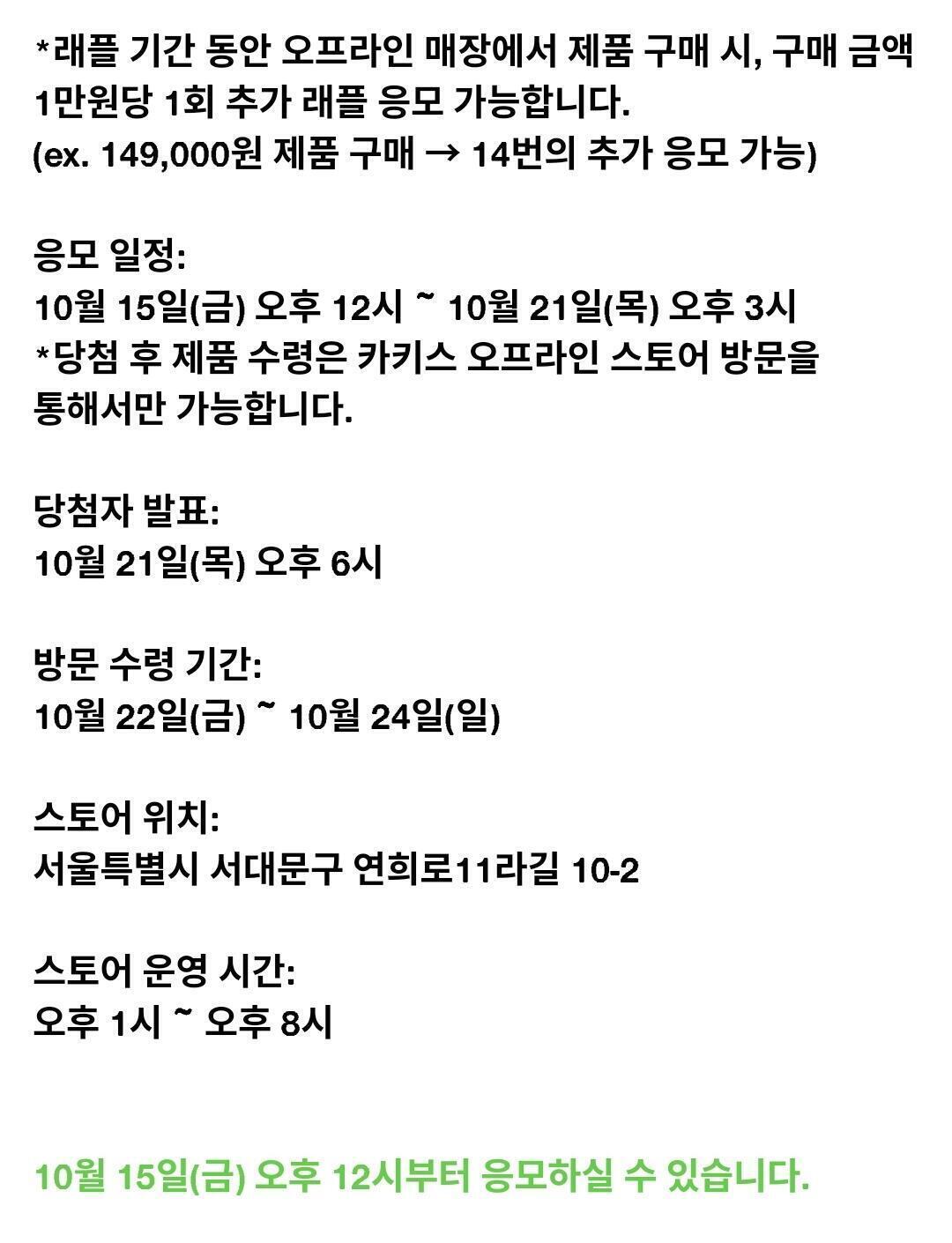 *래플 기간 동안 오프라인 매장에서 제품 구매 시, 구매 금액 1만원당 1회 추가 래플 응모 가능합니다.
(ex. 149,000원 제품 구매 → 14번의 추가 응모 가능)

응모 일정:
10월 15일(금) 오후 12시 ~ 10월 21일(목) 오후 3시
*당첨 후 제품 수령은 카키스 오프라인 스토어 방문을 통해서만 가능합니다.

당첨자 발표:
10월 21일(목) 오후 6시

방문 수령 기간:
10월 22일(금) ~ 10월 24일(일)

스토어 위치:
서울특별시 서대문구 연희로11라길 10-2

스토어 운영 시간:
오후 1시 ~ 오후 8시

10월 15일(금) 오후 12시부터 응모하실 수 있습니다.